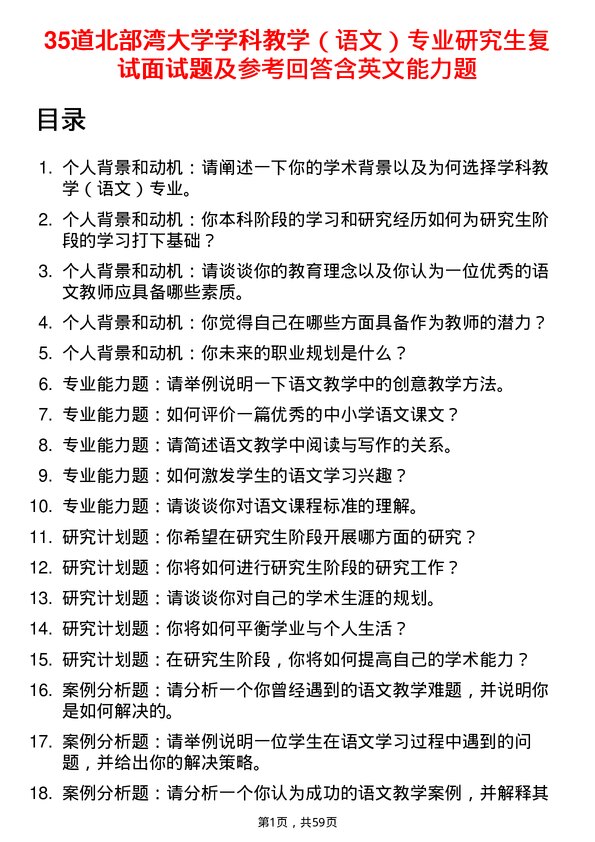 35道北部湾大学学科教学（语文）专业研究生复试面试题及参考回答含英文能力题

目录

1. 个人背景和动机：请阐述一下你的学术背景以及为何选择学科教学（语文）专业。
2. 个人背景和动机：你本科阶段的学习和研究经历如何为研究生阶段的学习打下基础？
3. 个人背景和动机：请谈谈你的教育理念以及你认为一位优秀的语文教师应具备哪些素质。
4. 个人背景和动机：你觉得自己在哪些方面具备作为教师的潜力？
5. 个人背景和动机：你未来的职业规划是什么？
6. 专业能力题：请举例说明一下语文教学中的创意教学方法。
7. 专业能力题：如何评价一篇优秀的中小学语文课文？
8. 专业能力题：请简述语文教学中阅读与写作的关系。
9. 专业能力题：如何激发学生的语文学习兴趣？
10. 专业能力题：请谈谈你对语文课程标准的理解。
11. 研究计划题：你希望在研究生阶段开展哪方面的研究？
12. 研究计划题：你将如何进行研究生阶段的研究工作？
13. 研究计划题：请谈谈你对自己的学术生涯的规划。
14. 研究计划题：你将如何平衡学业与个人生活？
15. 研究计划题：在研究生阶段，你将如何提高自己的学术能力？
16. 案例分析题：请分析一个你曾经遇到的语文教学难题，并说明你是如何解决的。
17. 案例分析题：请举例说明一位学生在语文学习过程中遇到的问题，并给出你的解决策略。
18. 案例分析题：请分析一个你认为成功的语文教学案例，并解释其

第1页，共59页